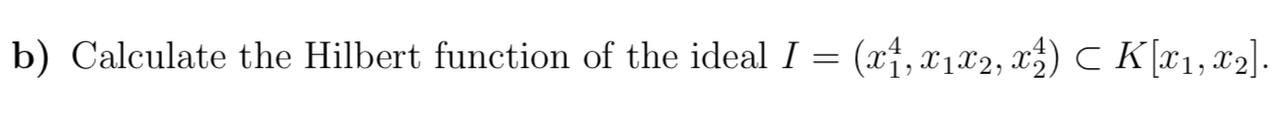 b) Calculate the Hilbert function of the ideal $I = (x_1^4, x_1x_2, x_2^4) \subset K[x_1, x_2]$.